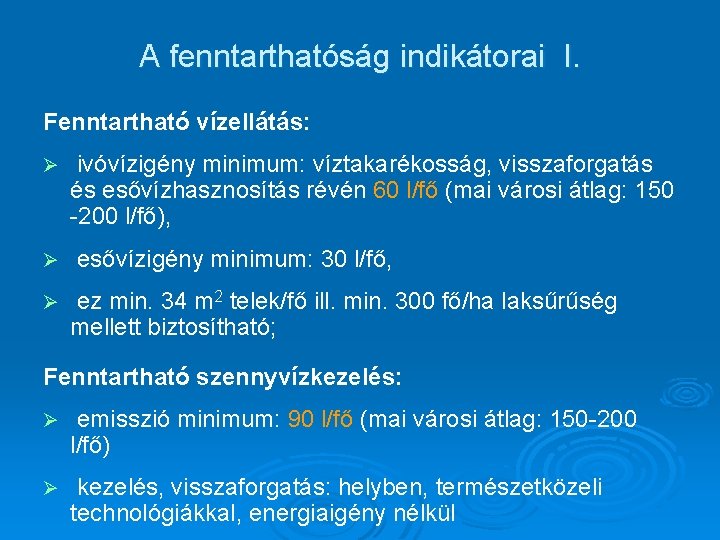 A fenntarthatóság indikátorai I.

Fenntartható vízellátás:

➢ ivóvízigény minimum: víztakarékosság, visszaforgatás és esővízhasznosítás révén 60 l/fő (mai városi átlag: 150 -200 l/fő),

➢ esővízigény minimum: 30 l/fő,

➢ ez min. 34 $m^2$ telek/fő ill. min. 300 fő/ha laksűrűség mellett biztosítható;

Fenntartható szennyvízkezelés:

➢ emisszió minimum: 90 l/fő (mai városi átlag: 150-200 l/fő)

➢ kezelés, visszaforgatás: helyben, természetközeli technológiákkal, energiaigény nélkül